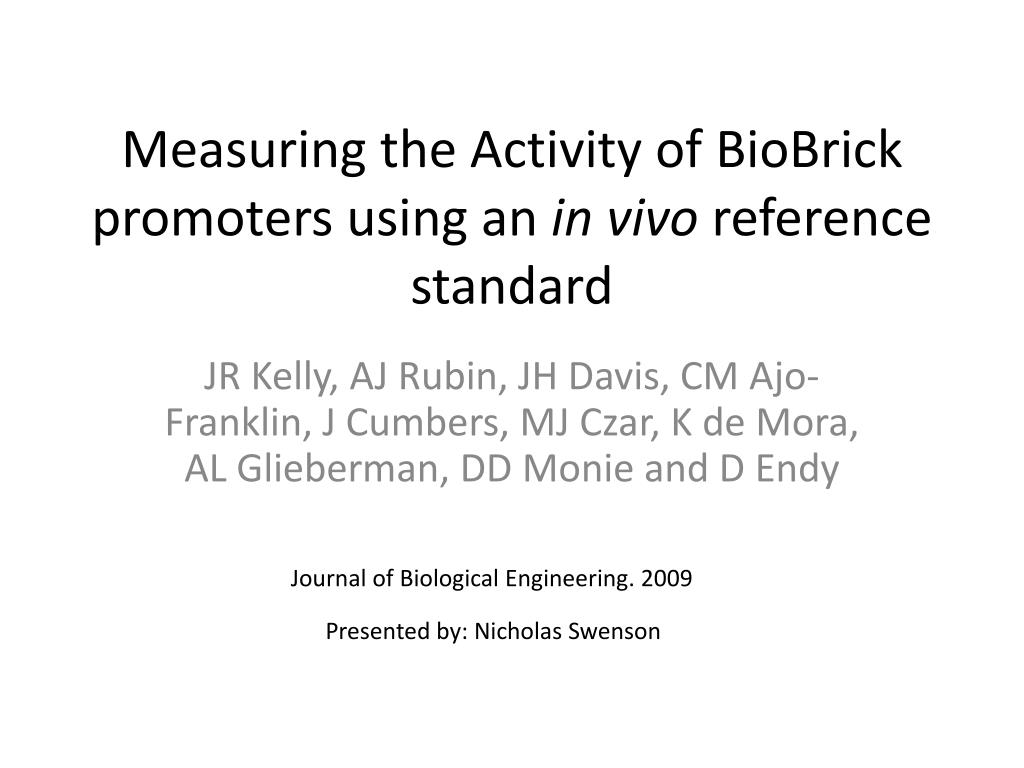 Measuring the Activity of BioBrick promoters using an in vivo reference standard

JR Kelly, AJ Rubin, JH Davis, CM Ajo-Franklin, J Cumbers, MJ Czar, K de Mora, AL Glieberman, DD Monie and D Endy

Journal of Biological Engineering. 2009

Presented by: Nicholas Swenson